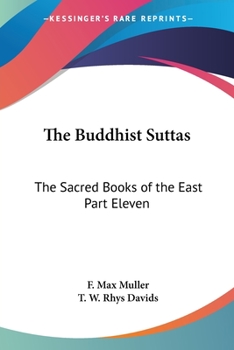 —KESSINGER'S RARE REPRINTS—

The Buddhist Suttas

The Sacred Books of the East
Part Eleven

F. Max Muller
T. W. Rhys Davids